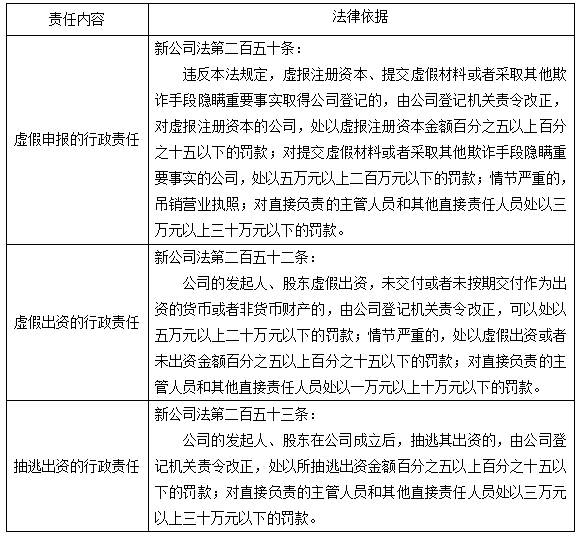 | 责任内容 | 法律依据 |
|---|---|
| 虚假申报的行政责任 | 新公司法第二百五十条：<br>违反本法规定，虚报注册资本、提交虚假材料或者采取其他欺诈手段隐瞒重要事实取得公司登记的，由公司登记机关责令改正，对虚报注册资本的公司，处以虚报注册资本金额百分之五以上百分之十五以下的罚款；对提交虚假材料或者采取其他欺诈手段隐瞒重要事实的公司，处以五万元以上二百万元以下的罚款；情节严重的，吊销营业执照；对直接负责的主管人员和其他直接责任人员处以三万元以上三十万元以下的罚款。 |
| 虚假出资的行政责任 | 新公司法第二百五十二条：<br>公司的发起人、股东虚假出资，未交付或者未按期交付作为出资的货币或者非货币财产的，由公司登记机关责令改正，可以处以五万元以上二十万元以下的罚款；情节严重的，处以虚假出资或者未出资金额百分之五以上百分之十五以下的罚款；对直接负责的主管人员和其他直接责任人员处以一万元以上十万元以下的罚款。 |
| 抽逃出资的行政责任 | 新公司法第二百五十三条：<br>公司的发起人、股东在公司成立后，抽逃其出资的，由公司登记机关责令改正，处以所抽逃出资金额百分之五以上百分之十五以下的罚款；对直接负责的主管人员和其他直接责任人员处以三万元以上三十万元以下的罚款。 |